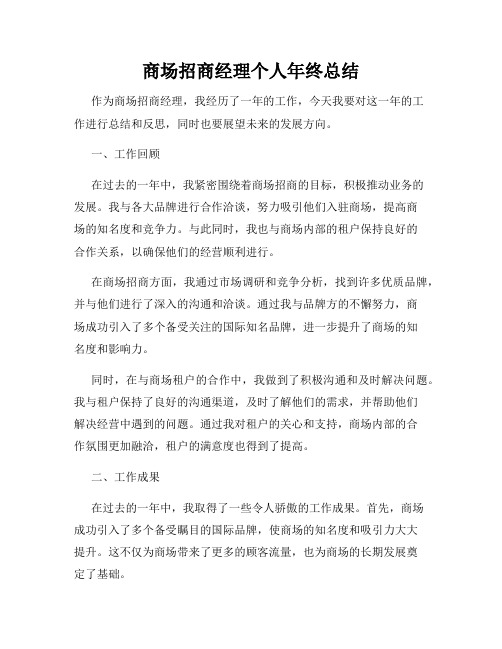 商场招商经理个人年终总结

作为商场招商经理，我经历了一年的工作，今天我要对这一年的工作进行总结和反思，同时也要展望未来的发展方向。

一、工作回顾

在过去的一年中，我紧密围绕着商场招商的目标，积极推动业务的发展。我与各大品牌进行合作洽谈，努力吸引他们入驻商场，提高商场的知名度和竞争力。与此同时，我也与商场内部的租户保持良好的合作关系，以确保他们的经营顺利进行。

在商场招商方面，我通过市场调研和竞争分析，找到许多优质品牌，并与他们进行了深入的沟通和洽谈。通过我与品牌方的不懈努力，商场成功引入了多个备受关注的国际知名品牌，进一步提升了商场的知名度和影响力。

同时，在与商场租户的合作中，我做到了积极沟通和及时解决问题。我与租户保持了良好的沟通渠道，及时了解他们的需求，并帮助他们解决经营中遇到的问题。通过我对租户的关心和支持，商场内部的合作氛围更加融洽，租户的满意度也得到了提高。

二、工作成果

在过去的一年中，我取得了一些令人骄傲的工作成果。首先，商场成功引入了多个备受瞩目的国际品牌，使商场的知名度和吸引力大大提升。这不仅为商场带来了更多的顾客流量，也为商场的长期发展奠定了基础。